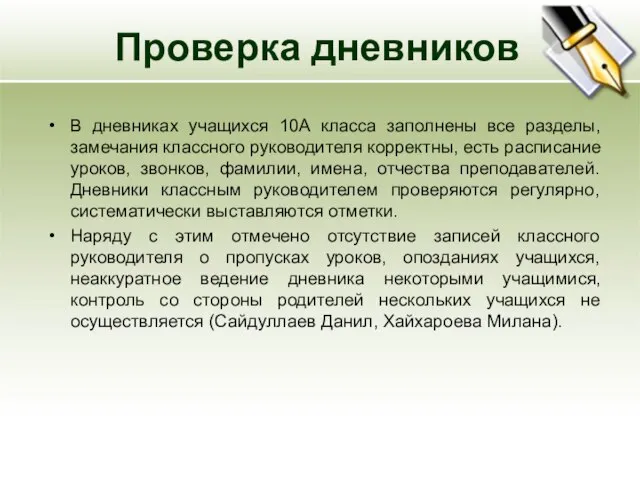 Проверка дневников

• В дневниках учащихся 10А класса заполнены все разделы, замечания классного руководителя корректны, есть расписание уроков, звонков, фамилии, имена, отчества преподавателей. Дневники классным руководителем проверяются регулярно, систематически выставляются отметки.

• Наряду с этим отмечено отсутствие записей классного руководителя о пропусках уроков, опозданиях учащихся, неаккуратное ведение дневника некоторыми учащимися, контроль со стороны родителей нескольких учащихся не осуществляется (Сайдуллаев Данил, Хайхароева Милана).